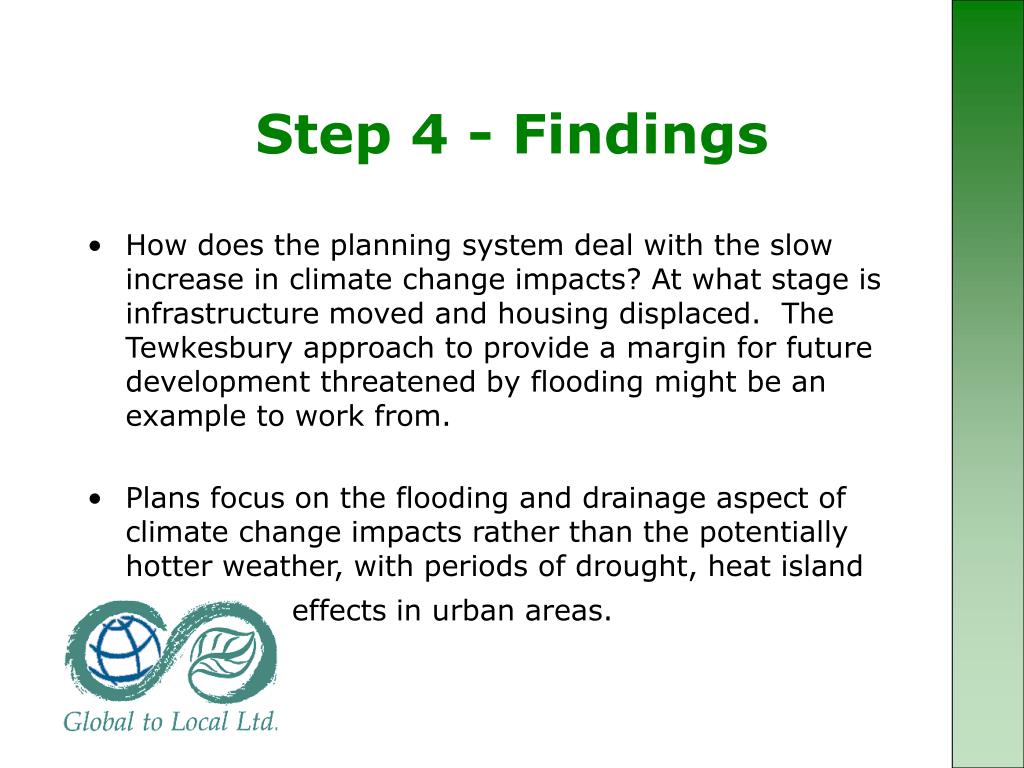 Step 4 - Findings

• How does the planning system deal with the slow increase in climate change impacts? At what stage is infrastructure moved and housing displaced. The Tewkesbury approach to provide a margin for future development threatened by flooding might be an example to work from.

• Plans focus on the flooding and drainage aspect of climate change impacts rather than the potentially hotter weather, with periods of drought, heat island effects in urban areas.

Global to Local Ltd.